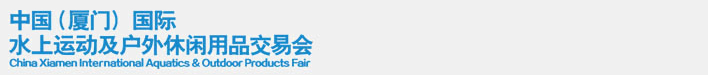 中国（厦门）国际
水上运动及户外休闲用品交易会
China Xiamen International Aquatics & Outdoor Products Fair